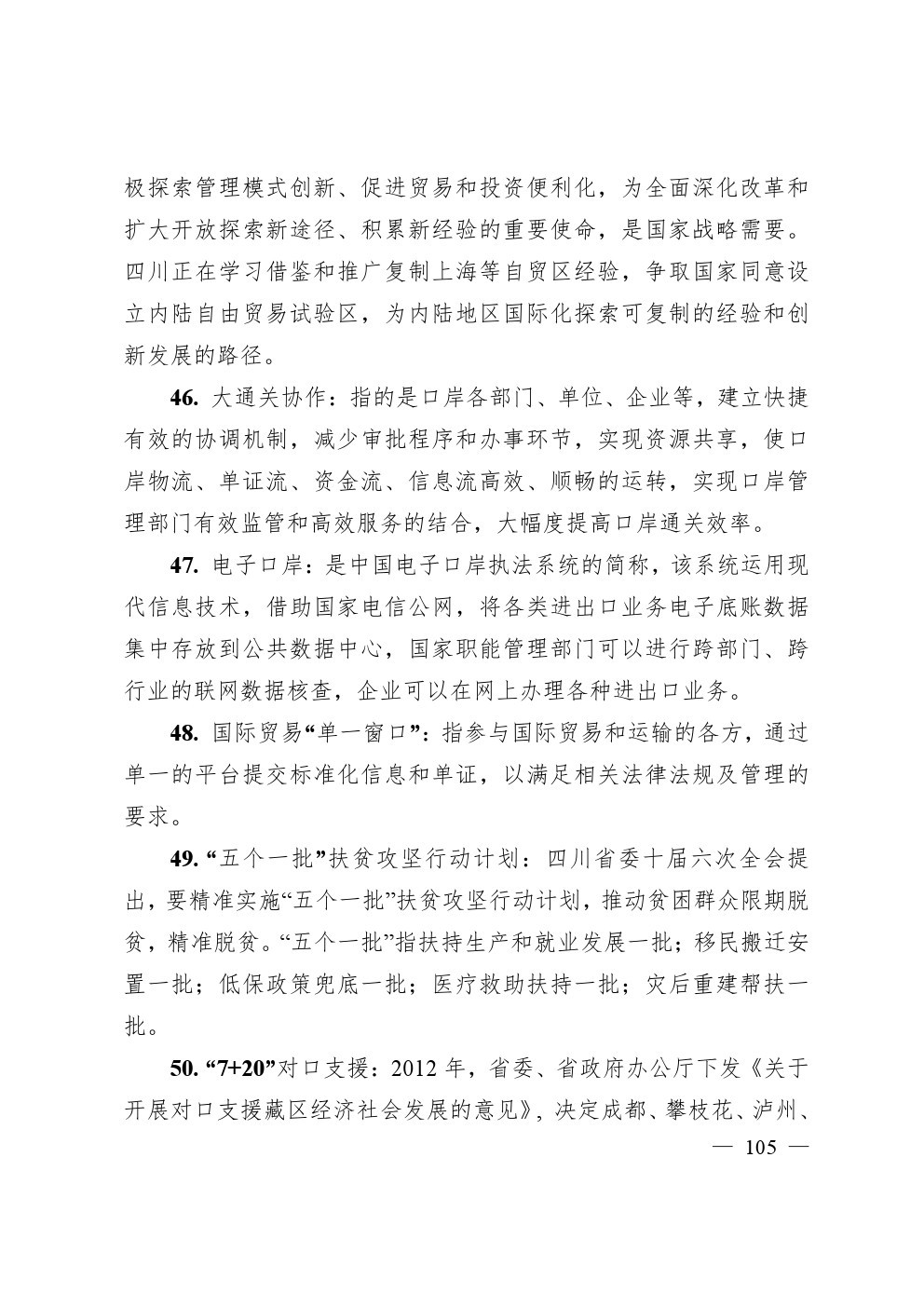 极探索管理模式创新、促进贸易和投资便利化，为全面深化改革和扩大开放探索新途径、积累新经验的重要使命，是国家战略需要。四川正在学习借鉴和推广复制上海等自贸区经验，争取国家同意设立内陆自由贸易试验区，为内陆地区国际化探索可复制的经验和创新发展的路径。

46. 大通关协作：指的是口岸各部门、单位、企业等，建立快捷有效的协调机制，减少审批程序和办事环节，实现资源共享，使口岸物流、单证流、资金流、信息流高效、顺畅的运转，实现口岸管理部门有效监管和高效服务的结合，大幅度提高口岸通关效率。

47. 电子口岸：是中国电子口岸执法系统的简称，该系统运用现代信息技术，借助国家电信公网，将各类进出口业务电子底账数据集中存放到公共数据中心，国家职能管理部门可以进行跨部门、跨行业的联网数据核查，企业可以在网上办理各种进出口业务。

48. 国际贸易“单一窗口”：指参与国际贸易和运输的各方，通过单一的平台提交标准化信息和单证，以满足相关法律法规及管理的要求。

49. “五个一批”扶贫攻坚行动计划：四川省委十届六次全会提出，要精准实施“五个一批”扶贫攻坚行动计划，推动贫困群众限期脱贫，精准脱贫。“五个一批”指扶持生产和就业发展一批；移民搬迁安置一批；低保政策兜底一批；医疗救助扶持一批；灾后重建帮扶一批。

50. “7+20”对口支援：2012 年，省委、省政府办公厅下发《关于开展对口支援藏区经济社会发展的意见》，决定成都、攀枝花、泸州、

— 105 —